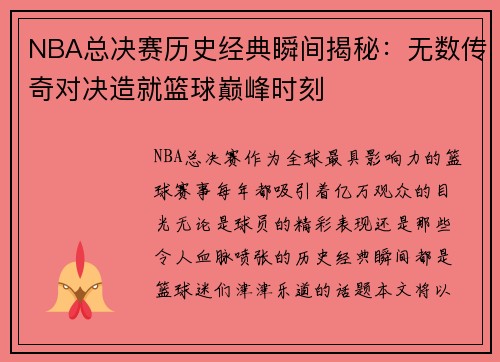 NBA总决赛历史经典瞬间揭秘：无数传奇对决造就篮球巅峰时刻

NBA总决赛作为全球最具影响力的篮球赛事每年都吸引着亿万观众的目光无论是球员的精彩表现还是那些令人血脉喷张的历史经典瞬间都是篮球迷们津津乐道的话题本文将以